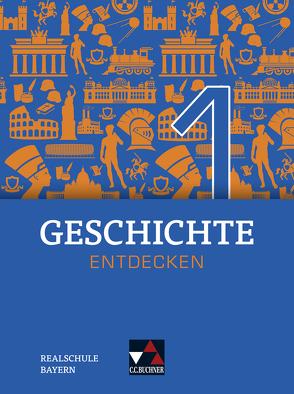 1

GESCHICHTE
ENTDECKEN

REALSCHULE
BAYERN

C.C.BUCHNER